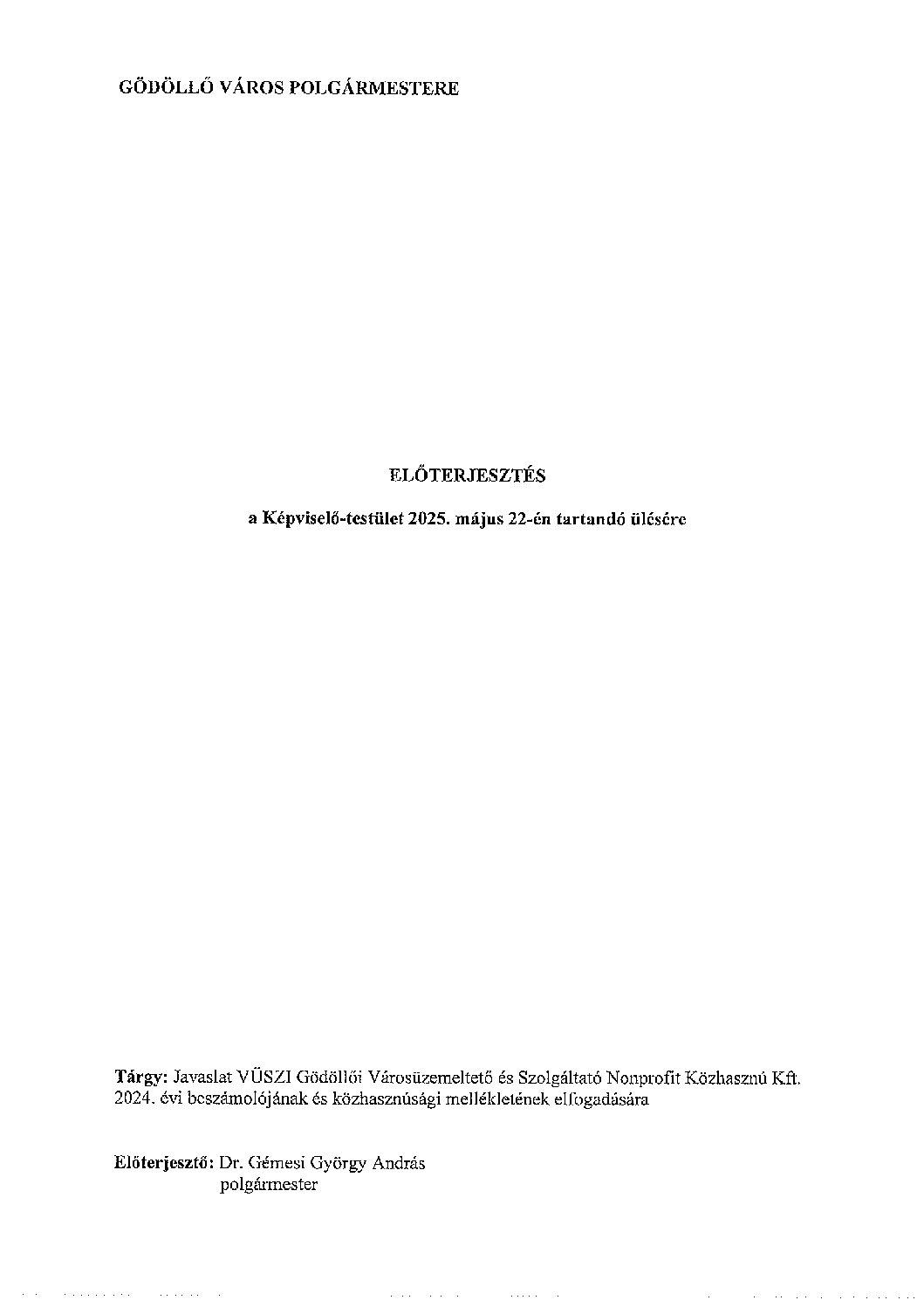 GÖDÖLLŐ VÁROS POLGÁRMESTERE

ELŐTERJESZTÉS

a Képviselő-testület 2025. május 22-én tartandó ülésére

Tárgy: Javaslat VÜSZI Gödöllői Városüzemeltető és Szolgáltató Nonprofit Közhasznú Kft. 2024. évi beszámolójának és közhasznúsági mellékletének elfogadására

Előterjesztő: Dr. Gémesi György András
polgármester